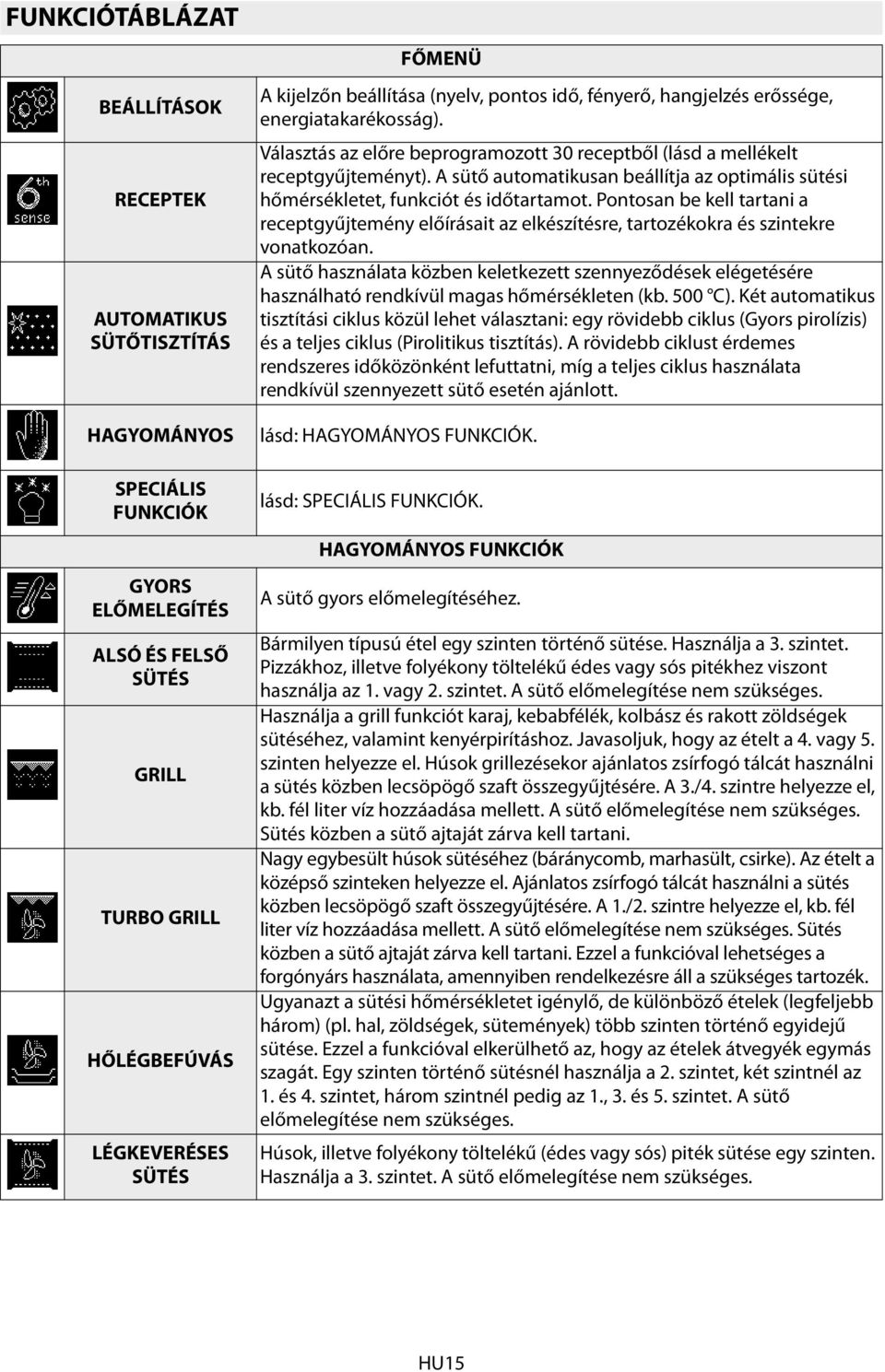 FUNKCIÓTÁBLÁZAT

| | | FŐMENÜ |
|---|---|---|
| | BEÁLLÍTÁSOK | A kijelzőn beállítása (nyelv, pontos idő, fényerő, hangjelzés erőssége, energiatakarékosság). |
| 6th sense | RECEPTEK | Választás az előre beprogramozott 30 receptből (lásd a mellékelt receptgyűjteményt). A sütő automatikusan beállítja az optimális sütési hőmérsékletet, funkciót és időtartamot. Pontosan be kell tartani a receptgyűjtemény előírásait az elkészítésre, tartozékokra és szintekre vonatkozóan. |
| | AUTOMATIKUS SÜTŐTISZTÍTÁS | A sütő használata közben keletkezett szennyeződések elégetésére használható rendkívül magas hőmérsékleten (kb. 500 °C). Két automatikus tisztítási ciklus közül lehet választani: egy rövidebb ciklus (Gyors pirolízis) és a teljes ciklus (Pirolitikus tisztítás). A rövidebb ciklust érdemes rendszeres időközönként lefuttatni, míg a teljes ciklus használata rendkívül szennyezett sütő esetén ajánlott. |
| | HAGYOMÁNYOS | lásd: HAGYOMÁNYOS FUNKCIÓK. |
| | SPECIÁLIS FUNKCIÓK | lásd: SPECIÁLIS FUNKCIÓK. |
| | | HAGYOMÁNYOS FUNKCIÓK |
| | GYORS ELŐMELEGÍTÉS | A sütő gyors előmelegítéséhez. |
| | ALSÓ ÉS FELSŐ SÜTÉS | Bármilyen típusú étel egy szinten történő sütése. Használja a 3. szintet. Pizzákhoz, illetve folyékony töltelékű édes vagy sós pitékhez viszont használja az 1. vagy 2. szintet. A sütő előmelegítése nem szükséges. |
| | GRILL | Használja a grill funkciót karaj, kebabfélék, kolbász és rakott zöldségek sütéséhez, valamint kenyérpirításhoz. Javasoljuk, hogy az ételt a 4. vagy 5. szinten helyezze el. Húsok grillezésekor ajánlatos zsírfogó tálcát használni a sütés közben lecsöpögő szaft összegyűjtésére. A 3./4. szintre helyezze el, kb. fél liter víz hozzáadása mellett. A sütő előmelegítése nem szükséges. Sütés közben a sütő ajtaját zárva kell tartani. |
| | TURBO GRILL | Nagy egybesült húsok sütéséhez (báránycomb, marhasült, csirke). Az ételt a középső szinteken helyezze el. Ajánlatos zsírfogó tálcát használni a sütés közben lecsöpögő szaft összegyűjtésére. A 1./2. szintre helyezze el, kb. fél liter víz hozzáadása mellett. A sütő előmelegítése nem szükséges. Sütés közben a sütő ajtaját zárva kell tartani. Ezzel a funkcióval lehetséges a forgónyárs használata, amennyiben rendelkezésre áll a szükséges tartozék. |
| | HŐLÉGBEFÚVÁS | Ugyanazt a sütési hőmérsékletet igénylő, de különböző ételek (legfeljebb három) (pl. hal, zöldségek, sütemények) több szinten történő egyidejű sütése. Ezzel a funkcióval elkerülhető az, hogy az ételek átvegyék egymás szagát. Egy szinten történő sütésnél használja a 2. szintet, két szintnél az 1. és 4. szintet, három szintnél pedig az 1., 3. és 5. szintet. A sütő előmelegítése nem szükséges. |
| | LÉGKEVERÉSES SÜTÉS | Húsok, illetve folyékony töltelékű (édes vagy sós) piték sütése egy szinten. Használja a 3. szintet. A sütő előmelegítése nem szükséges. |

HU15